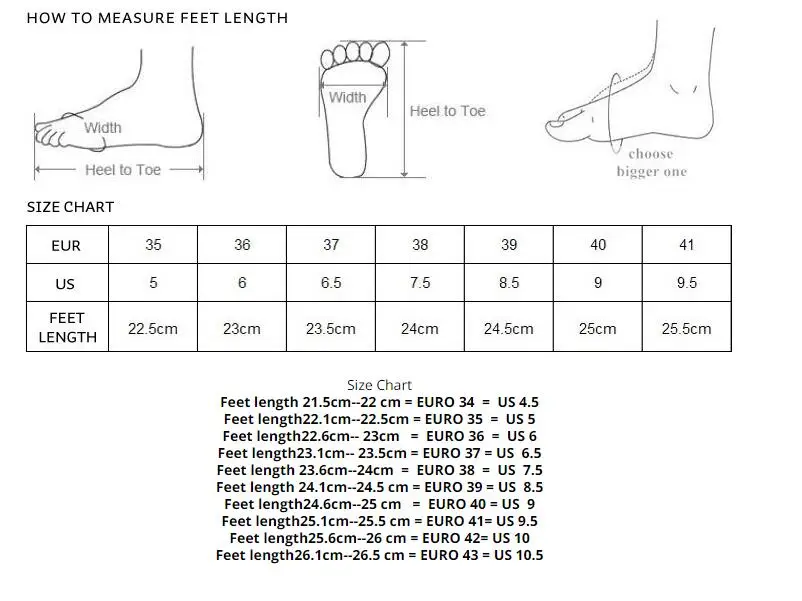 HOW TO MEASURE FEET LENGTH

Width

Heel to Toe

Width

Heel to Toe

choose bigger one

SIZE CHART

| EUR | 35 | 36 | 37 | 38 | 39 | 40 | 41 |
|---|---|---|---|---|---|---|---|
| US | 5 | 6 | 6.5 | 7.5 | 8.5 | 9 | 9.5 |
| FEET LENGTH | 22.5cm | 23cm | 23.5cm | 24cm | 24.5cm | 25cm | 25.5cm |

Size Chart
Feet length 21.5cm--22 cm = EURO 34 = US 4.5
Feet length22.1cm--22.5cm = EURO 35 = US 5
Feet length22.6cm-- 23cm = EURO 36 = US 6
Feet length23.1cm-- 23.5cm = EURO 37 = US 6.5
Feet length 23.6cm--24cm = EURO 38 = US 7.5
Feet length 24.1cm--24.5 cm = EURO 39 = US 8.5
Feet length24.6cm--25 cm = EURO 40 = US 9
Feet length25.1cm--25.5 cm = EURO 41= US 9.5
Feet length25.6cm--26 cm = EURO 42= US 10
Feet length26.1cm--26.5 cm = EURO 43 = US 10.5